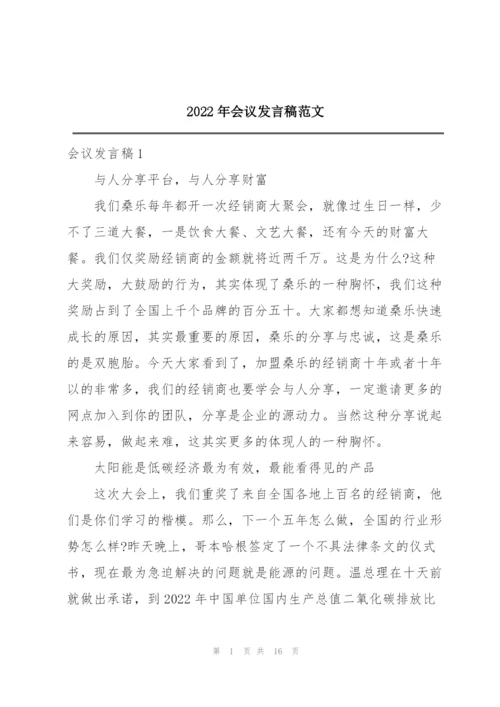 2022 年会议发言稿范文

会议发言稿 1

与人分享平台，与人分享财富

我们桑乐每年都开一次经销商大聚会，就像过生日一样，少不了三道大餐，一是饮食大餐、文艺大餐，还有今天的财富大餐。我们仅奖励经销商的金额就将近两千万。这是为什么?这种大奖励，大鼓励的行为，其实体现了桑乐的一种胸怀，我们这种奖励占到了全国上千个品牌的百分五十。大家都想知道桑乐快速成长的原因，其实最重要的原因，桑乐的分享与忠诚，这是桑乐的是双胞胎。今天大家看到了，加盟桑乐的经销商十年或者十年以的非常多，我们的经销商也要学会与人分享，一定邀请更多的网点加入到你的团队，分享是企业的源动力。当然这种分享说起来容易，做起来难，这其实更多的体现人的一种胸怀。

太阳能是低碳经济最为有效，最能看得见的产品

这次大会上，我们重奖了来自全国各地上百名的经销商，他们是你们学习的楷模。那么，下一个五年怎么做，全国的行业形势怎么样?昨天晚上，哥本哈根签定了一个不具法律条文的仪式书，现在最为急迫解决的问题就是能源的问题。温总理在十天前就做出承诺，到 2022 年中国单位国内生产总值二氧化碳排放比

第 1 页 共 16 页